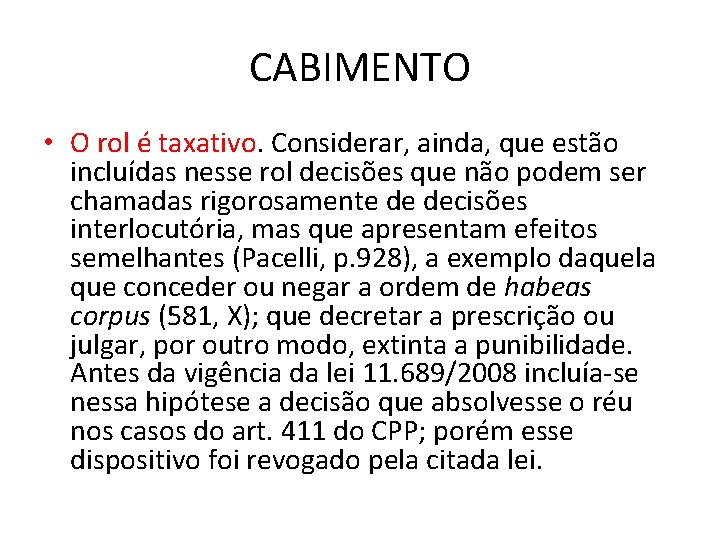 CABIMENTO

• O rol é taxativo. Considerar, ainda, que estão incluídas nesse rol decisões que não podem ser chamadas rigorosamente de decisões interlocutória, mas que apresentam efeitos semelhantes (Pacelli, p.928), a exemplo daquela que conceder ou negar a ordem de habeas corpus (581, X); que decretar a prescrição ou julgar, por outro modo, extinta a punibilidade. Antes da vigência da lei 11.689/2008 incluía-se nessa hipótese a decisão que absolvesse o réu nos casos do art. 411 do CPP; porém esse dispositivo foi revogado pela citada lei.